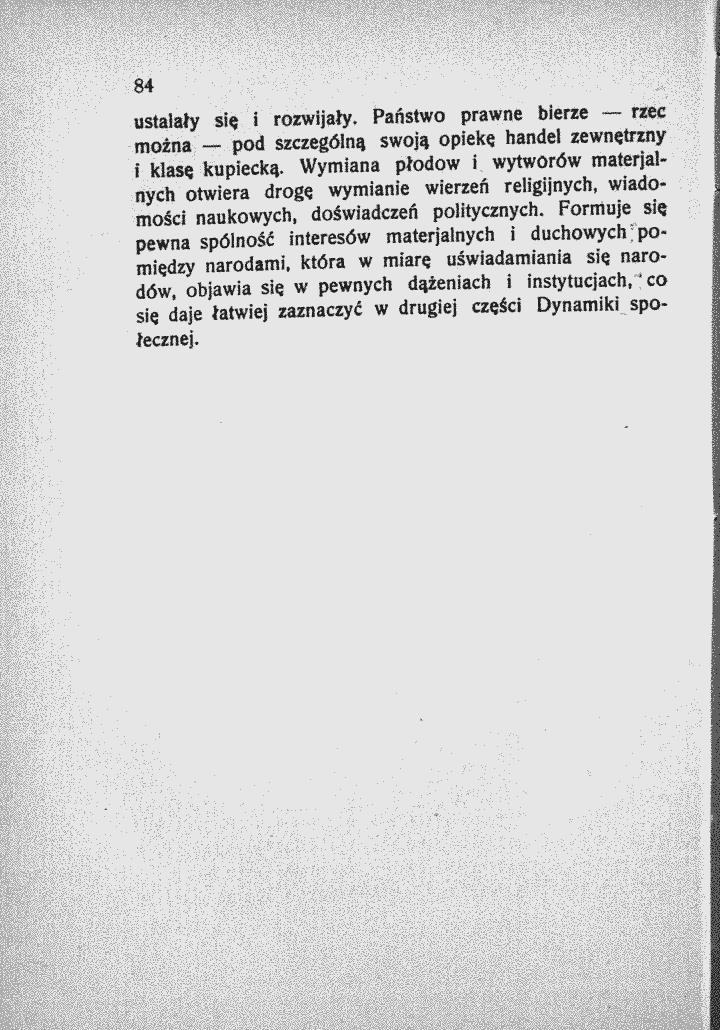 84

ustalały się i rozwijały. Państwo prawne bierze — rzec można — pod szczególną swoją opiekę handel zewnętrzny i klasę kupiecką. Wymiana płodow i wytworów materjalnych otwiera drogę wymianie wierzeń religijnych, wiadomości naukowych, doświadczeń politycznych. Formuje się pewna spólność interesów materjalnych i duchowych pomiędzy narodami, która w miarę uświadamiania się narodów, objawia się w pewnych dążeniach i instytucjach, co się daje łatwiej zaznaczyć w drugiej części Dynamiki społecznej.